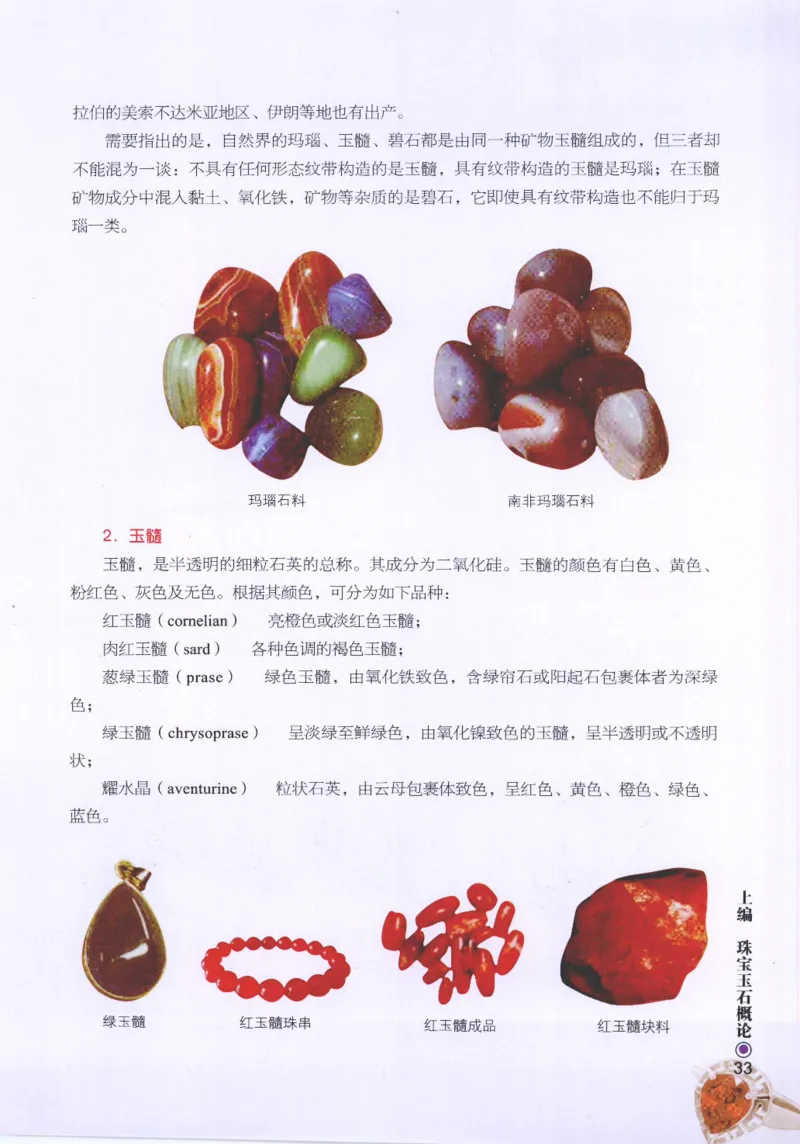 拉伯的美索不达米亚地区、伊朗等地也有出产。

需要指出的是，自然界的玛瑙、玉髓、碧石都是由同一种矿物玉髓组成的，但三者却不能混为一谈：不具有任何形态纹带构造的是玉髓，具有纹带构造的玉髓是玛瑙；在玉髓矿物成分中混入黏土、氧化铁，矿物等杂质的是碧石，它即使具有纹带构造也不能归于玛瑙一类。

玛瑙石料

南非玛瑙石料

2．玉髓

玉髓，是半透明的细粒石英的总称。其成分为二氧化硅。玉髓的颜色有白色、黄色、粉红色、灰色及无色。根据其颜色，可分为如下品种：

红玉髓（cornelian）　亮橙色或淡红色玉髓；

肉红玉髓（sard）　各种色调的褐色玉髓；

葱绿玉髓（prase）　绿色玉髓，由氧化铁致色，含绿帘石或阳起石包裹体者为深绿色；

绿玉髓（chrysoprase）　呈淡绿至鲜绿色，由氧化镍致色的玉髓，呈半透明或不透明状；

耀水晶（aventurine）　粒状石英，由云母包裹体致色，呈红色、黄色、橙色、绿色、蓝色。

绿玉髓

红玉髓珠串

红玉髓成品

红玉髓块料

上编　珠宝玉石概论

33